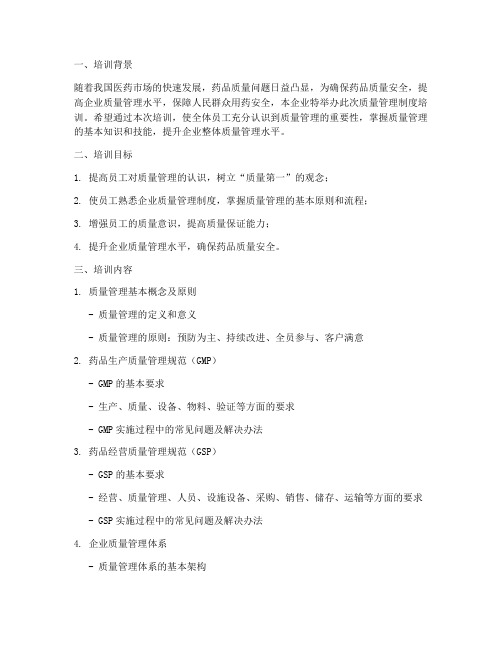 一、培训背景

随着我国医药市场的快速发展，药品质量问题日益凸显，为确保药品质量安全，提高企业质量管理水平，保障人民群众用药安全，本企业特举办此次质量管理制度培训。希望通过本次培训，使全体员工充分认识到质量管理的重要性，掌握质量管理的基本知识和技能，提升企业整体质量管理水平。

二、培训目标

1. 提高员工对质量管理的认识，树立“质量第一”的观念；

2. 使员工熟悉企业质量管理制度，掌握质量管理的基本原则和流程；

3. 增强员工的质量意识，提高质量保证能力；

4. 提升企业质量管理水平，确保药品质量安全。

三、培训内容

1. 质量管理基本概念及原则

- 质量管理的定义和意义

- 质量管理的原则：预防为主、持续改进、全员参与、客户满意

2. 药品生产质量管理规范（GMP）

- GMP 的基本要求

- 生产、质量、设备、物料、验证等方面的要求

- GMP 实施过程中的常见问题及解决办法

3. 药品经营质量管理规范（GSP）

- GSP 的基本要求

- 经营、质量管理、人员、设施设备、采购、销售、储存、运输等方面的要求

- GSP 实施过程中的常见问题及解决办法

4. 企业质量管理体系

- 质量管理体系的基本架构